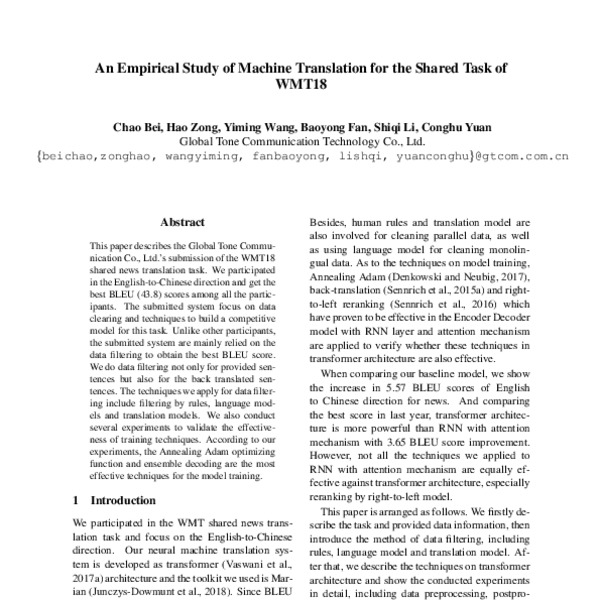 An Empirical Study of Machine Translation for the Shared Task of WMT18

Chao Bei, Hao Zong, Yiming Wang, Baoyong Fan, Shiqi Li, Conghu Yuan
Global Tone Communication Technology Co., Ltd.
{beichao,zonghao, wangyiming, fanbaoyong, lishqi, yuanconghu}@gtcom.com.cn

Abstract

This paper describes the Global Tone Communication Co., Ltd.'s submission of the WMT18 shared news translation task. We participated in the English-to-Chinese direction and get the best BLEU (43.8) scores among all the participants. The submitted system focus on data clearing and techniques to build a competitive model for this task. Unlike other participants, the submitted system are mainly relied on the data filtering to obtain the best BLEU score. We do data filtering not only for provided sentences but also for the back translated sentences. The techniques we apply for data filtering include filtering by rules, language models and translation models. We also conduct several experiments to validate the effectiveness of training techniques. According to our experiments, the Annealing Adam optimizing function and ensemble decoding are the most effective techniques for the model training.

1 Introduction

We participated in the WMT shared news translation task and focus on the English-to-Chinese direction. Our neural machine translation system is developed as transformer (Vaswani et al., 2017a) architecture and the toolkit we used is Marian (Junczys-Dowmunt et al., 2018). Since BLEU

Besides, human rules and translation model are also involved for cleaning parallel data, as well as using language model for cleaning monolingual data. As to the techniques on model training, Annealing Adam (Denkowski and Neubig, 2017), back-translation (Sennrich et al., 2015a) and right-to-left reranking (Sennrich et al., 2016) which have proven to be effective in the Encoder Decoder model with RNN layer and attention mechanism are applied to verify whether these techniques in transformer architecture are also effective.

When comparing our baseline model, we show the increase in 5.57 BLEU scores of English to Chinese direction for news. And comparing the best score in last year, transformer architecture is more powerful than RNN with attention mechanism with 3.65 BLEU score improvement. However, not all the techniques we applied to RNN with attention mechanism are equally effective against transformer architecture, especially reranking by right-to-left model.

This paper is arranged as follows. We firstly describe the task and provided data information, then introduce the method of data filtering, including rules, language model and translation model. After that, we describe the techniques on transformer architecture and show the conducted experiments in detail, including data preprocessing, postpro-